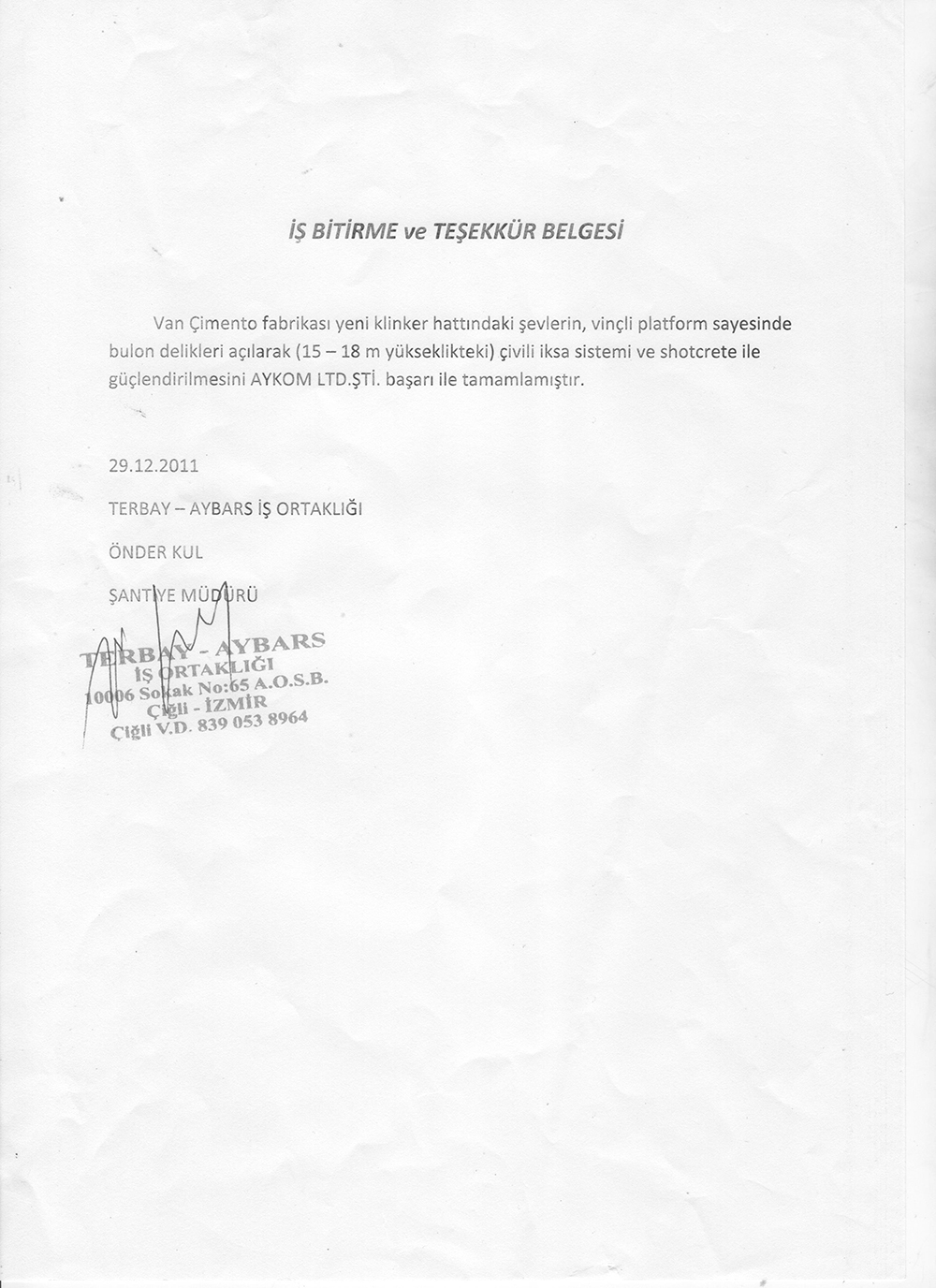 İŞ BİTİRME ve TEŞEKKÜR BELGESİ

Van Çimento fabrikası yeni klinker hattındaki şevlerin, vinçli platform sayesinde bulon delikleri açılarak (15 – 18 m yükseklikteki) çivili iksa sistemi ve shotcrete ile güçlendirilmesini AYKOM LTD.ŞTİ. başarı ile tamamlamıştır.

29.12.2011

TERBAY – AYBARS İŞ ORTAKLIĞI

ÖNDER KUL

ŞANTİYE MÜDÜRÜ

TERBAY - AYBARS
İŞ ORTAKLIĞI
10006 Sokak No:65 A.O.S.B.
Çiğli - İZMİR
Çiğli V.D. 839 053 8964